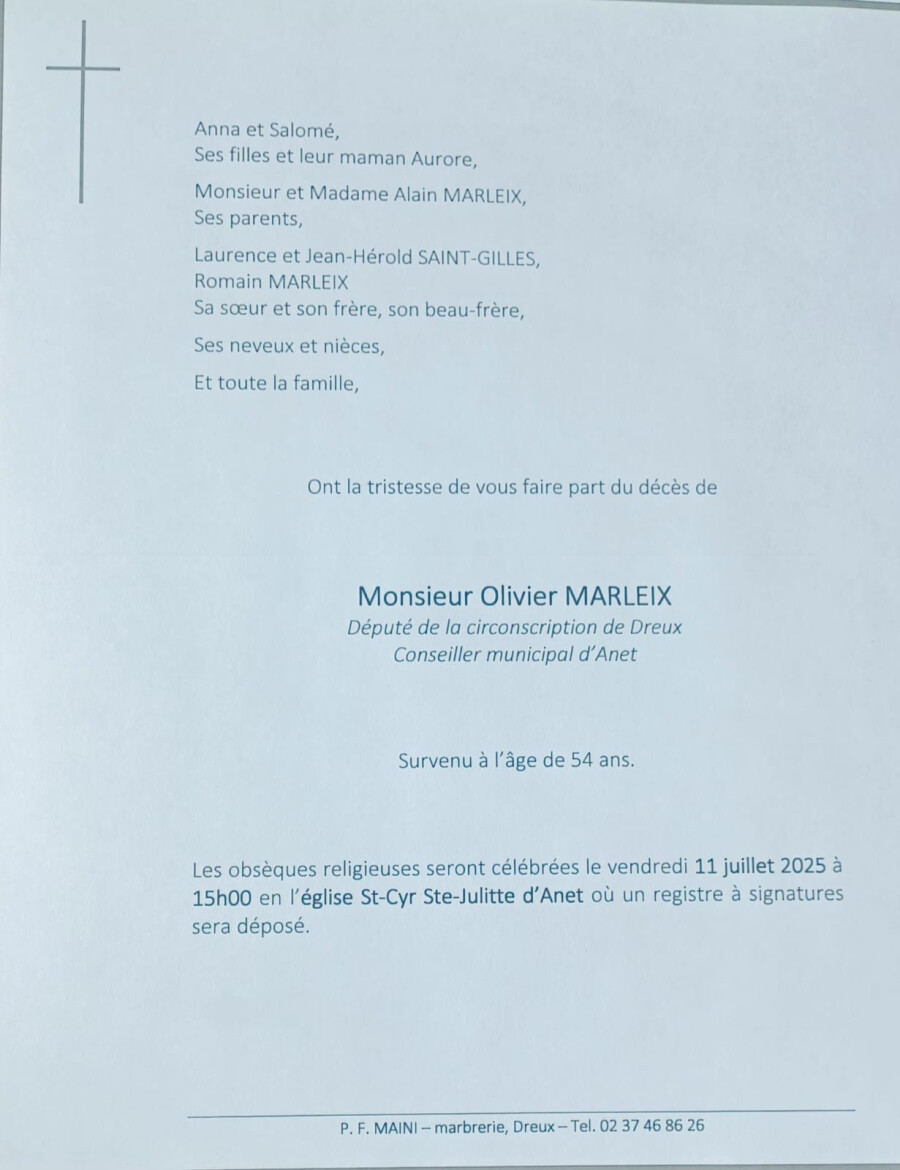 Anna et Salomé,
Ses filles et leur maman Aurore,

Monsieur et Madame Alain MARLEIX,
Ses parents,

Laurence et Jean-Hérold SAINT-GILLES,
Romain MARLEIX
Sa sœur et son frère, son beau-frère,

Ses neveux et nièces,

Et toute la famille,

Ont la tristesse de vous faire part du décès de

Monsieur Olivier MARLEIX
Député de la circonscription de Dreux
Conseiller municipal d'Anet

Survenu à l'âge de 54 ans.

Les obsèques religieuses seront célébrées le vendredi 11 juillet 2025 à 15h00 en l'église St-Cyr Ste-Julitte d'Anet où un registre à signatures sera déposé.

P. F. MAINI – marbrerie, Dreux – Tel. 02 37 46 86 26